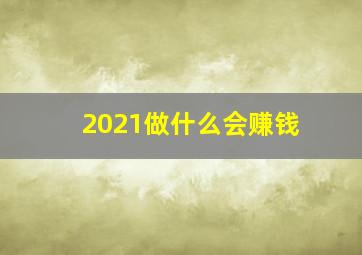 2021做什么会赚钱